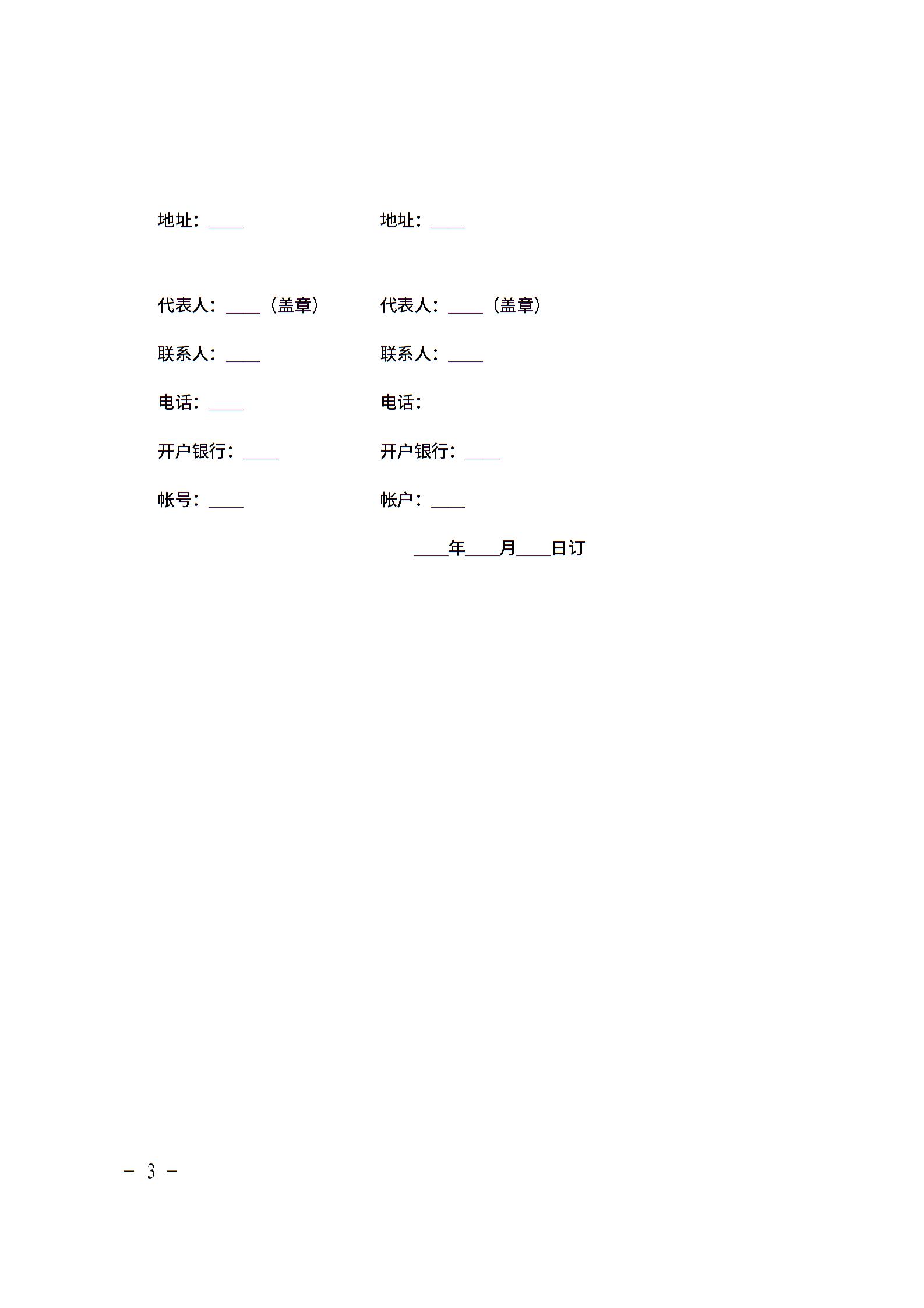 地址：____

代表人：____（盖章）

联系人：____

电话：____

开户银行：____

帐号：____

地址：____

代表人：____（盖章）

联系人：____

电话：

开户银行：____

帐户：____

____年____月____日订

－ 3 －